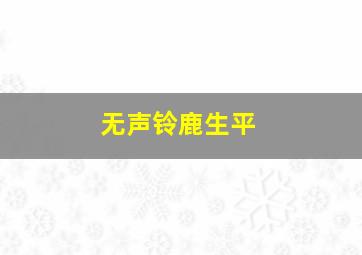 无声铃鹿生平